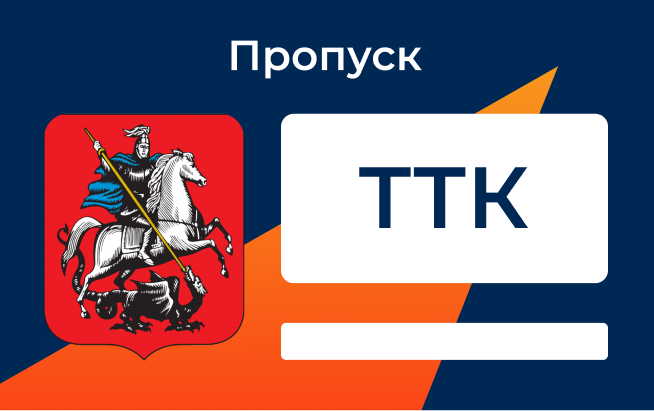 Пропуск

ТТК